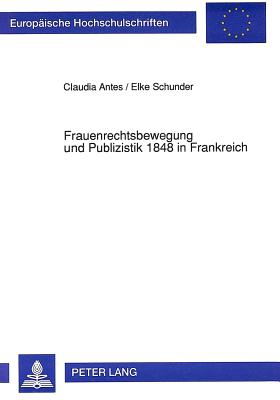 Europäische Hochschulschriften

Claudia Antes / Elke Schunder

Frauenrechtsbewegung und Publizistik 1848 in Frankreich

PETER LANG